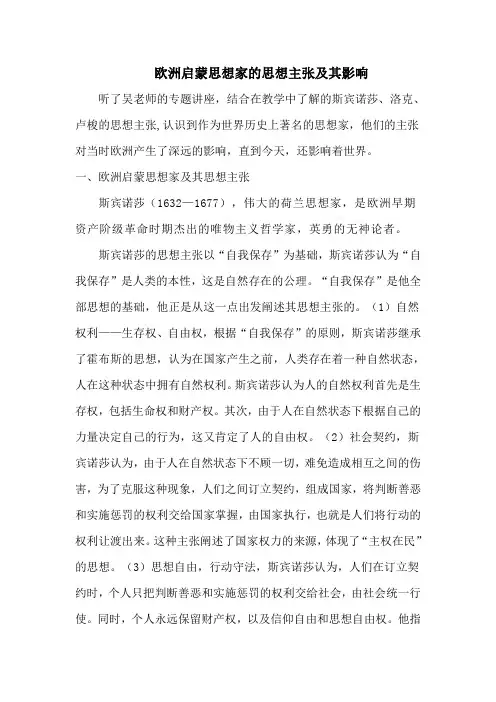 欧洲启蒙思想家的思想主张及其影响

听了吴老师的专题讲座，结合在教学中了解的斯宾诺莎、洛克、卢梭的思想主张,认识到作为世界历史上著名的思想家，他们的主张对当时欧洲产生了深远的影响，直到今天，还影响着世界。

一、欧洲启蒙思想家及其思想主张

斯宾诺莎（1632—1677），伟大的荷兰思想家，是欧洲早期资产阶级革命时期杰出的唯物主义哲学家，英勇的无神论者。

斯宾诺莎的思想主张以“自我保存”为基础，斯宾诺莎认为“自我保存”是人类的本性，这是自然存在的公理。“自我保存”是他全部思想的基础，他正是从这一点出发阐述其思想主张的。（1）自然权利——生存权、自由权，根据“自我保存”的原则，斯宾诺莎继承了霍布斯的思想，认为在国家产生之前，人类存在着一种自然状态，人在这种状态中拥有自然权利。斯宾诺莎认为人的自然权利首先是生存权，包括生命权和财产权。其次，由于人在自然状态下根据自己的力量决定自己的行为，这又肯定了人的自由权。（2）社会契约，斯宾诺莎认为，由于人在自然状态下不顾一切，难免造成相互之间的伤害，为了克服这种现象，人们之间订立契约，组成国家，将判断善恶和实施惩罚的权利交给国家掌握，由国家执行，也就是人们将行动的权利让渡出来。这种主张阐述了国家权力的来源，体现了“主权在民”的思想。（3）思想自由，行动守法，斯宾诺莎认为，人们在订立契约时，个人只把判断善恶和实施惩罚的权利交给社会，由社会统一行使。同时，个人永远保留财产权，以及信仰自由和思想自由权。他指